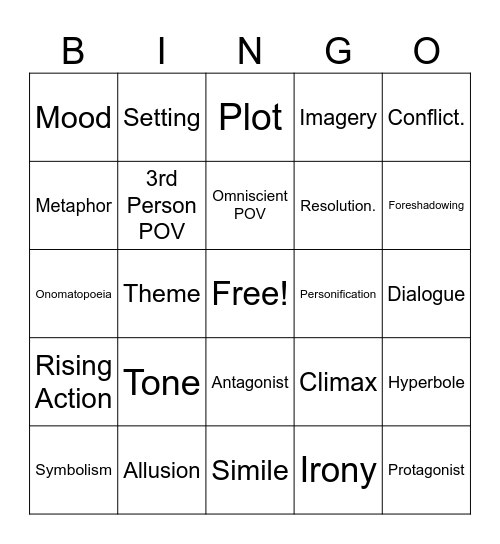 | B | I | N | G | O |
|---|---|---|---|---|
| Mood | Setting | Plot | Imagery | Conflict. |
| Metaphor | 3rd Person POV | Omniscient POV | Resolution. | Foreshadowing |
| Onomatopoeia | Theme | Free! | Personification | Dialogue |
| Rising Action | Tone | Antagonist | Climax | Hyperbole |
| Symbolism | Allusion | Simile | Irony | Protagonist |